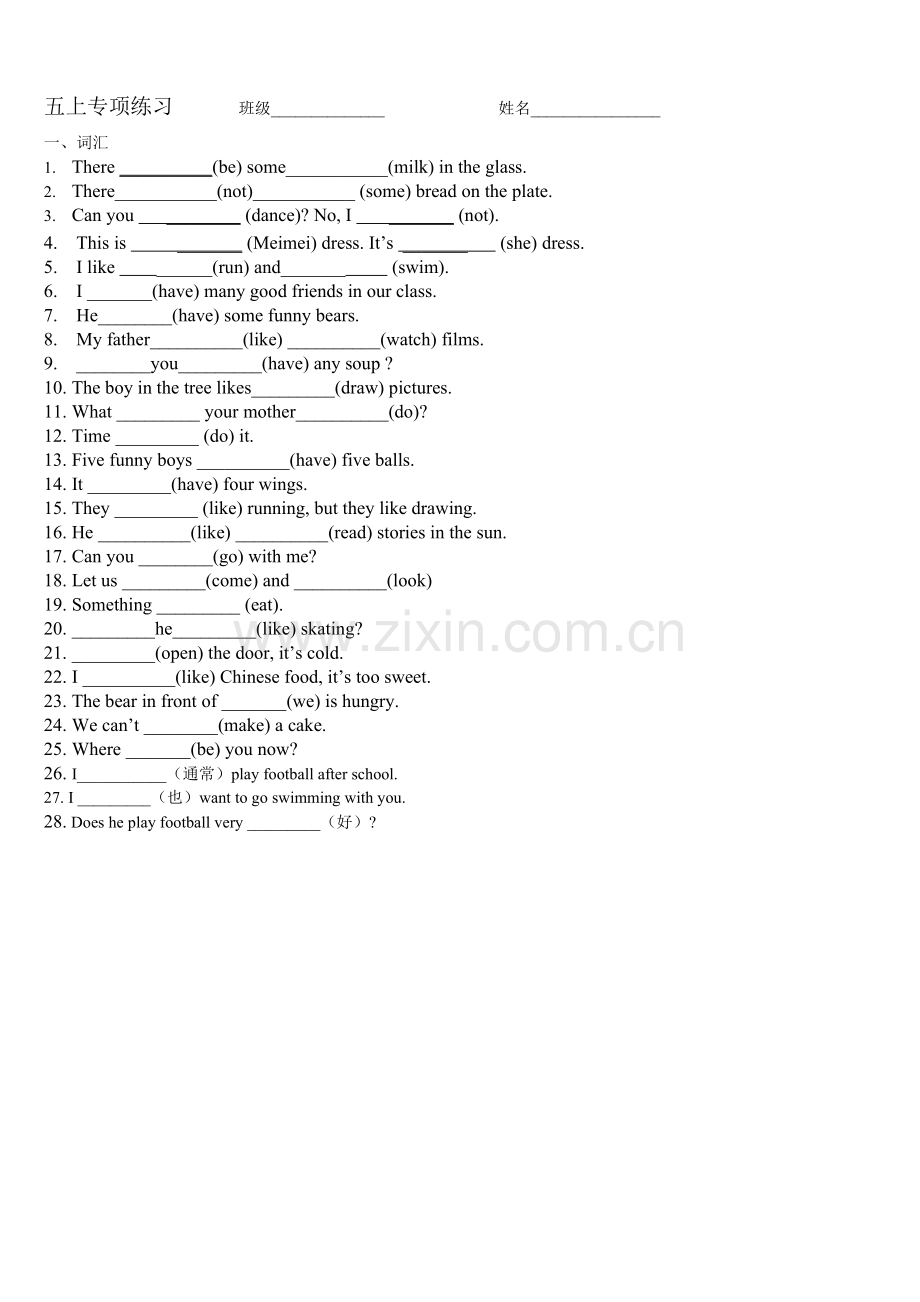 五上专项练习 班级____ 姓名____

一、词汇

1. There ____(be) some____(milk) in the glass.
2. There____(not)____ (some) bread on the plate.
3. Can you ____ (dance)? No, I ____ (not).
4. This is ____ (Meimei) dress. It's ____ (she) dress.
5. I like ____(run) and____ (swim).
6. I ____(have) many good friends in our class.
7. He____(have) some funny bears.
8. My father____(like) ____(watch) films.
9. ____you____(have) any soup ?
10. The boy in the tree likes____(draw) pictures.
11. What ____ your mother____(do)?
12. Time ____ (do) it.
13. Five funny boys ____(have) five balls.
14. It ____(have) four wings.
15. They ____ (like) running, but they like drawing.
16. He ____(like) ____(read) stories in the sun.
17. Can you ____(go) with me?
18. Let us ____(come) and ____(look)
19. Something ____ (eat).
20. ____he____(like) skating?
21. ____(open) the door, it's cold.
22. I ____(like) Chinese food, it's too sweet.
23. The bear in front of ____(we) is hungry.
24. We can't ____(make) a cake.
25. Where ____(be) you now?
26. I____（通常）play football after school.
27. I ____（也）want to go swimming with you.
28. Does he play football very ____（好）?

www.zixin.com.cn